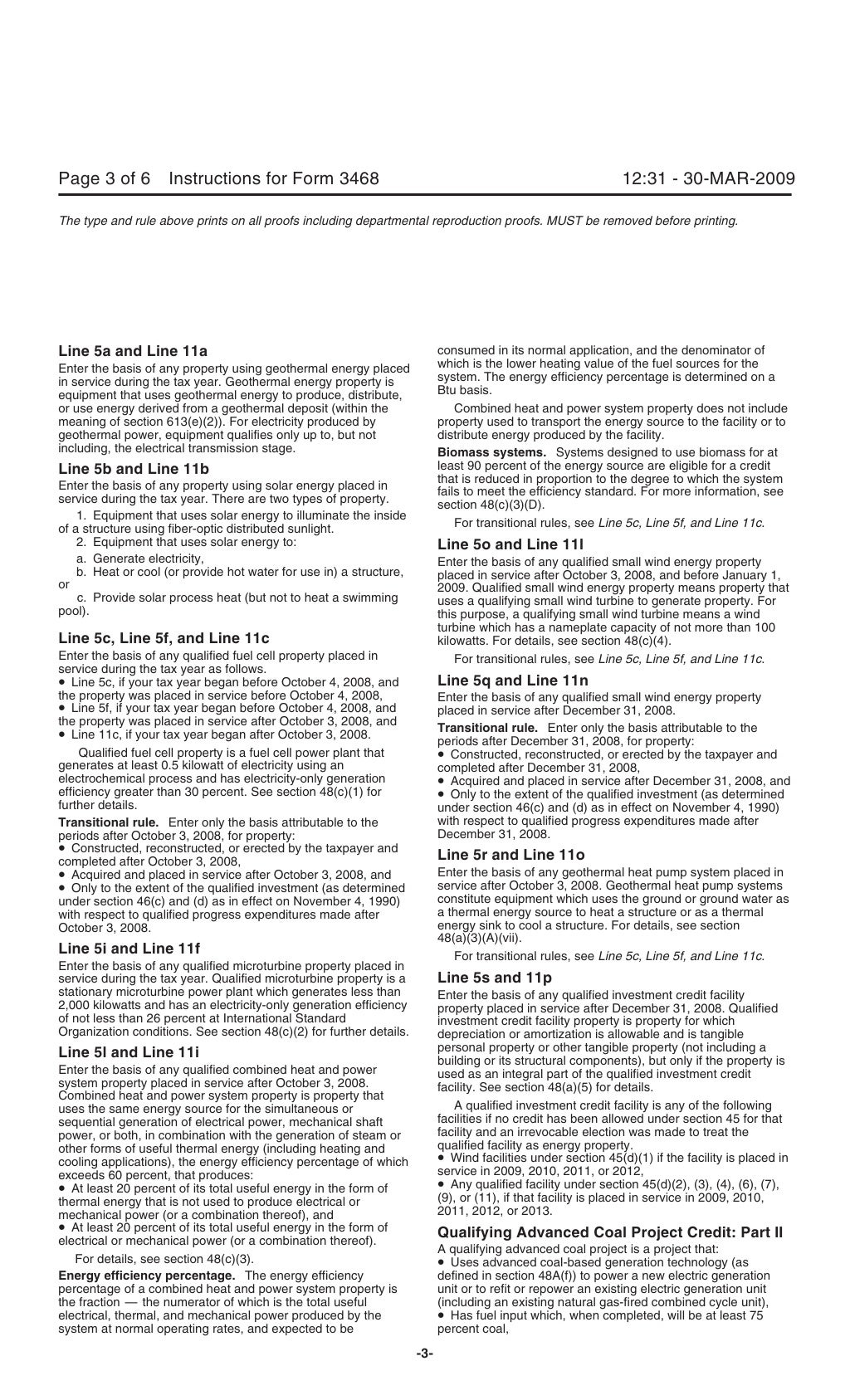 Page 3 of 6 Instructions for Form 3468 12:31 - 30-MAR-2009

The type and rule above prints on all proofs including departmental reproduction proofs. MUST be removed before printing.

Line 5a and Line 11a
Enter the basis of any property using geothermal energy placed in service during the tax year. Geothermal energy property is equipment that uses geothermal energy to produce, distribute, or use energy derived from a geothermal deposit (within the meaning of section 613(e)(2)). For electricity produced by geothermal power, equipment qualifies only up to, but not including, the electrical transmission stage.

Line 5b and Line 11b
Enter the basis of any property using solar energy placed in service during the tax year. There are two types of property.

1. Equipment that uses solar energy to illuminate the inside of a structure using fiber-optic distributed sunlight.
2. Equipment that uses solar energy to:
a. Generate electricity,
b. Heat or cool (or provide hot water for use in) a structure, or
c. Provide solar process heat (but not to heat a swimming pool).

Line 5c, Line 5f, and Line 11c
Enter the basis of any qualified fuel cell property placed in service during the tax year as follows.
• Line 5c, if your tax year began before October 4, 2008, and the property was placed in service before October 4, 2008,
• Line 5f, if your tax year began before October 4, 2008, and the property was placed in service after October 3, 2008, and
• Line 11c, if your tax year began after October 3, 2008.

Qualified fuel cell property is a fuel cell power plant that generates at least 0.5 kilowatt of electricity using an electrochemical process and has electricity-only generation efficiency greater than 30 percent. See section 48(c)(1) for further details.

Transitional rule. Enter only the basis attributable to the periods after October 3, 2008, for property:
• Constructed, reconstructed, or erected by the taxpayer and completed after October 3, 2008,
• Acquired and placed in service after October 3, 2008, and
• Only to the extent of the qualified investment (as determined under section 46(c) and (d) as in effect on November 4, 1990) with respect to qualified progress expenditures made after October 3, 2008.

Line 5i and Line 11f
Enter the basis of any qualified microturbine property placed in service during the tax year. Qualified microturbine property is a stationary microturbine power plant which generates less than 2,000 kilowatts and has an electricity-only generation efficiency of not less than 26 percent at International Standard Organization conditions. See section 48(c)(2) for further details.

Line 5l and Line 11i
Enter the basis of any qualified combined heat and power system property placed in service after October 3, 2008. Combined heat and power system property is property that uses the same energy source for the simultaneous or sequential generation of electrical power, mechanical shaft power, or both, in combination with the generation of steam or other forms of useful thermal energy (including heating and cooling applications), the energy efficiency percentage of which exceeds 60 percent, that produces:
• At least 20 percent of its total useful energy in the form of thermal energy that is not used to produce electrical or mechanical power (or a combination thereof), and
• At least 20 percent of its total useful energy in the form of electrical or mechanical power (or a combination thereof).

For details, see section 48(c)(3).

Energy efficiency percentage. The energy efficiency percentage of a combined heat and power system property is the fraction — the numerator of which is the total useful electrical, thermal, and mechanical power produced by the system at normal operating rates, and expected to be consumed in its normal application, and the denominator of which is the lower heating value of the fuel sources for the system. The energy efficiency percentage is determined on a Btu basis.

Combined heat and power system property does not include property used to transport the energy source to the facility or to distribute energy produced by the facility.

Biomass systems. Systems designed to use biomass for at least 90 percent of the energy source are eligible for a credit that is reduced in proportion to the degree to which the system fails to meet the efficiency standard. For more information, see section 48(c)(3)(D).

For transitional rules, see Line 5c, Line 5f, and Line 11c.

Line 5o and Line 11l
Enter the basis of any qualified small wind energy property placed in service after October 3, 2008, and before January 1, 2009. Qualified small wind energy property means property that uses a qualifying small wind turbine to generate property. For this purpose, a qualifying small wind turbine means a wind turbine which has a nameplate capacity of not more than 100 kilowatts. For details, see section 48(c)(4).

For transitional rules, see Line 5c, Line 5f, and Line 11c.

Line 5q and Line 11n
Enter the basis of any qualified small wind energy property placed in service after December 31, 2008.

Transitional rule. Enter only the basis attributable to the periods after December 31, 2008, for property:
• Constructed, reconstructed, or erected by the taxpayer and completed after December 31, 2008,
• Acquired and placed in service after December 31, 2008, and
• Only to the extent of the qualified investment (as determined under section 46(c) and (d) as in effect on November 4, 1990) with respect to qualified progress expenditures made after December 31, 2008.

Line 5r and Line 11o
Enter the basis of any geothermal heat pump system placed in service after October 3, 2008. Geothermal heat pump systems constitute equipment which uses the ground or ground water as a thermal energy source to heat a structure or as a thermal energy sink to cool a structure. For details, see section 48(a)(3)(A)(vii).

For transitional rules, see Line 5c, Line 5f, and Line 11c.

Line 5s and 11p
Enter the basis of any qualified investment credit facility property placed in service after December 31, 2008. Qualified investment credit facility property is property for which depreciation or amortization is allowable and is tangible personal property or other tangible property (not including a building or its structural components), but only if the property is used as an integral part of the qualified investment credit facility. See section 48(a)(5) for details.

A qualified investment credit facility is any of the following facilities if no credit has been allowed under section 45 for that facility and an irrevocable election was made to treat the qualified facility as energy property.
• Wind facilities under section 45(d)(1) if the facility is placed in service in 2009, 2010, 2011, or 2012,
• Any qualified facility under section 45(d)(2), (3), (4), (6), (7), (9), or (11), if that facility is placed in service in 2009, 2010, 2011, 2012, or 2013.

Qualifying Advanced Coal Project Credit: Part II
A qualifying advanced coal project is a project that:
• Uses advanced coal-based generation technology (as defined in section 48A(f)) to power a new electric generation unit or to refit or repower an existing electric generation unit (including an existing natural gas-fired combined cycle unit),
• Has fuel input which, when completed, will be at least 75 percent coal,

-3-